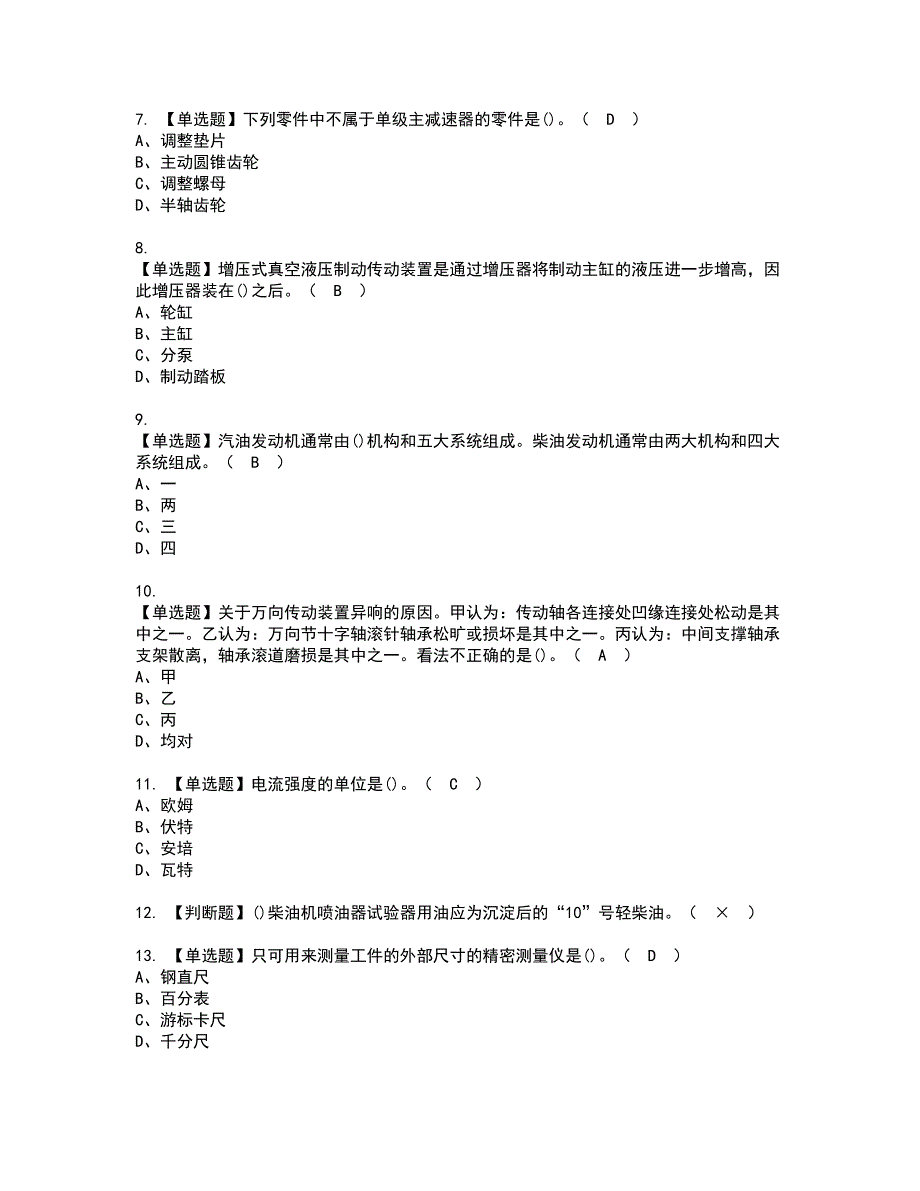 7. 【单选题】下列零件中不属于单级主减速器的零件是()。（ D ）
A、调整垫片
B、主动圆锥齿轮
C、调整螺母
D、半轴齿轮

8.
【单选题】增压式真空液压制动传动装置是通过增压器将制动主缸的液压进一步增高，因此增压器装在()之后。（ B ）
A、轮缸
B、主缸
C、分泵
D、制动踏板

9.
【单选题】汽油发动机通常由()机构和五大系统组成。柴油发动机通常由两大机构和四大系统组成。（ B ）
A、一
B、两
C、三
D、四

10.
【单选题】关于万向传动装置异响的原因。甲认为：传动轴各连接处凹缘连接处松动是其中之一。乙认为：万向节十字轴滚针轴承松旷或损坏是其中之一。丙认为：中间支撑轴承支架散离，轴承滚道磨损是其中之一。看法不正确的是()。（ A ）
A、甲
B、乙
C、丙
D、均对

11. 【单选题】电流强度的单位是()。（ C ）
A、欧姆
B、伏特
C、安培
D、瓦特

12. 【判断题】()柴油机喷油器试验器用油应为沉淀后的“10”号轻柴油。（ × ）

13. 【单选题】只可用来测量工件的外部尺寸的精密测量仪是()。（ D ）
A、钢直尺
B、百分表
C、游标卡尺
D、千分尺